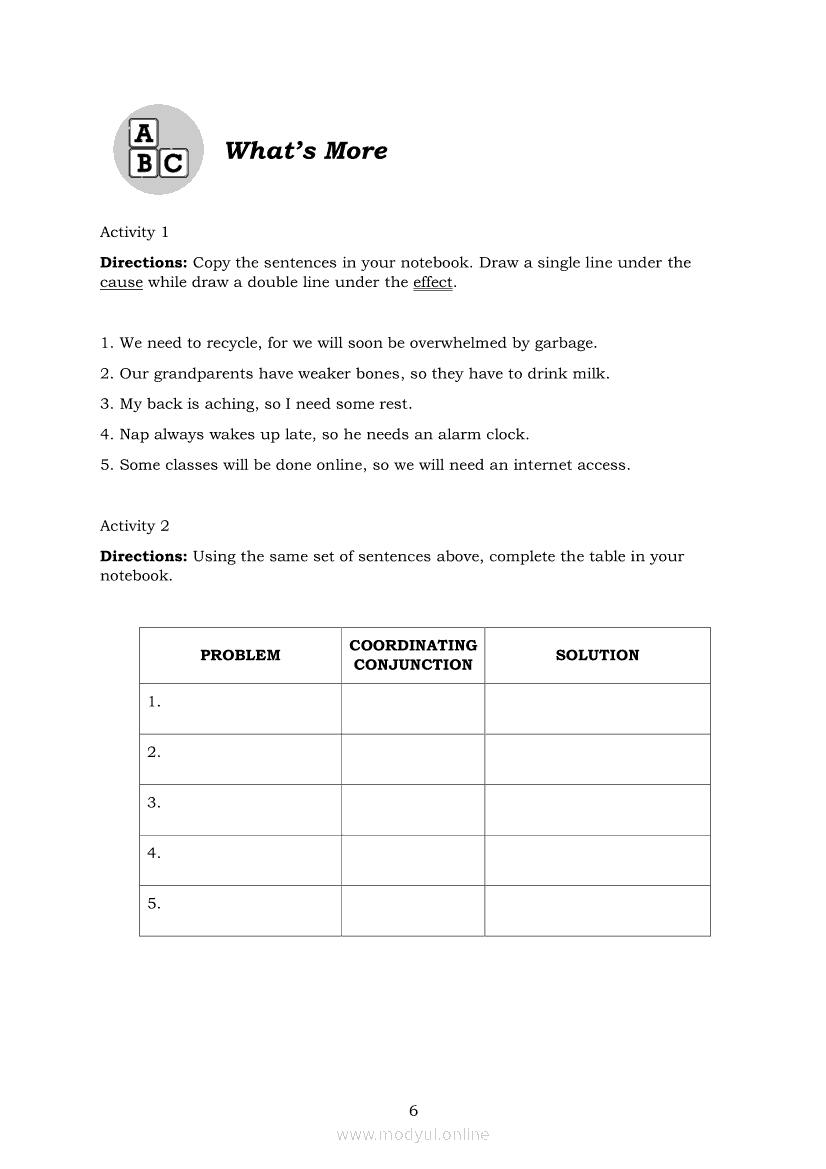 A B C

What's More

Activity 1

**Directions:** Copy the sentences in your notebook. Draw a single line under the cause while draw a double line under the effect.

1. We need to recycle, for we will soon be overwhelmed by garbage.

2. Our grandparents have weaker bones, so they have to drink milk.

3. My back is aching, so I need some rest.

4. Nap always wakes up late, so he needs an alarm clock.

5. Some classes will be done online, so we will need an internet access.

Activity 2

**Directions:** Using the same set of sentences above, complete the table in your notebook.

| PROBLEM | COORDINATING CONJUNCTION | SOLUTION |
|---|---|---|
| 1. | | |
| 2. | | |
| 3. | | |
| 4. | | |
| 5. | | |

6

www.modyul.online